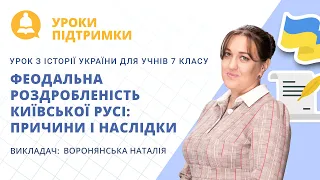 УРОКИ ПІДТРИМКИ

УРОК З ІСТОРІЇ УКРАЇНИ ДЛЯ УЧНІВ 7 КЛАСУ

ФЕОДАЛЬНА РОЗДРОБЛЕНІСТЬ КИЇВСЬКОЇ РУСІ: ПРИЧИНИ І НАСЛІДКИ

ВИКЛАДАЧ: ВОРОНЯНСЬКА НАТАЛІЯ